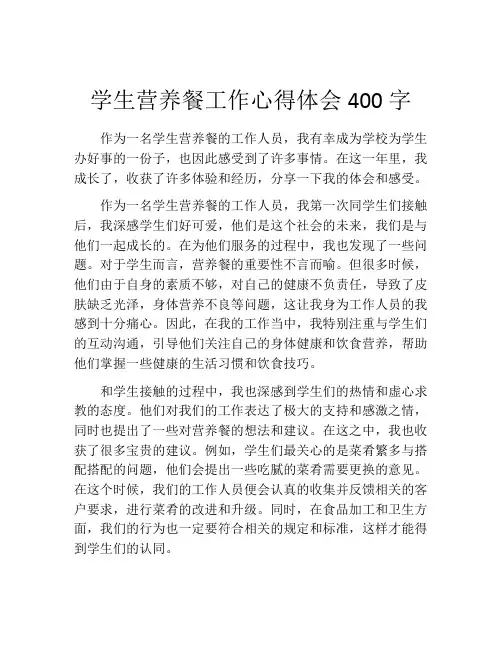 学生营养餐工作心得体会 400 字

作为一名学生营养餐的工作人员，我有幸成为学校为学生办好事的一份子，也因此感受到了许多事情。在这一年里，我成长了，收获了许多体验和经历，分享一下我的体会和感受。

作为一名学生营养餐的工作人员，我第一次同学生们接触后，我深感学生们好可爱，他们是这个社会的未来，我们是与他们一起成长的。在为他们服务的过程中，我也发现了一些问题。对于学生而言，营养餐的重要性不言而喻。但很多时候，他们由于自身的素质不够，对自己的健康不负责任，导致了皮肤缺乏光泽，身体营养不良等问题，这让我身为工作人员的我感到十分痛心。因此，在我的工作当中，我特别注重与学生们的互动沟通，引导他们关注自己的身体健康和饮食营养，帮助他们掌握一些健康的生活习惯和饮食技巧。

和学生接触的过程中，我也深感到学生们的热情和虚心求教的态度。他们对我们的工作表达了极大的支持和感激之情，同时也提出了一些对营养餐的想法和建议。在这之中，我也收获了很多宝贵的建议。例如，学生们最关心的是菜肴繁多与搭配搭配的问题，他们会提出一些吃腻的菜肴需要更换的意见。在这个时候，我们的工作人员便会认真的收集并反馈相关的客户要求，进行菜肴的改进和升级。同时，在食品加工和卫生方面，我们的行为也一定要符合相关的规定和标准，这样才能得到学生们的认同。